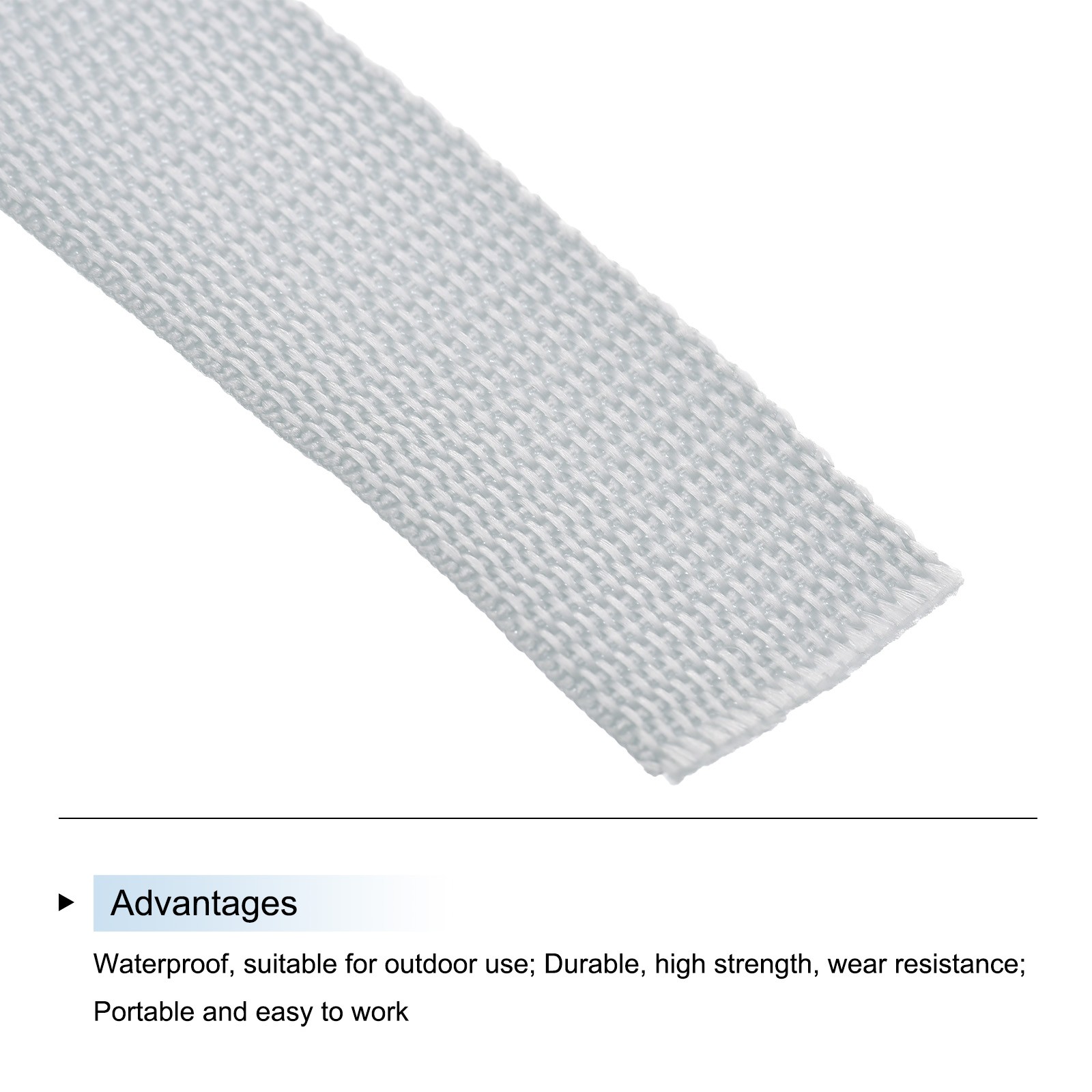 ▸ Advantages

Waterproof, suitable for outdoor use; Durable, high strength, wear resistance; Portable and easy to work